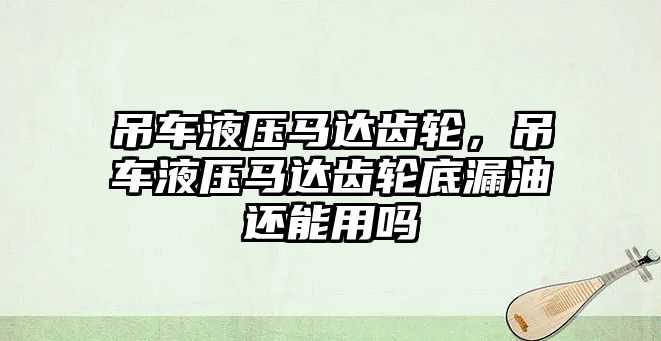 吊车液压马达齿轮，吊车液压马达齿轮底漏油还能用吗